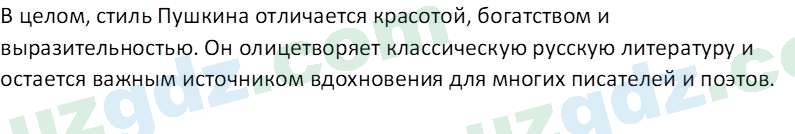 В целом, стиль Пушкина отличается красотой, богатством и выразительностью. Он олицетворяет классическую русскую литературу и остается важным источником вдохновения для многих писателей и поэтов.

uzgdz.com uzgdz.com